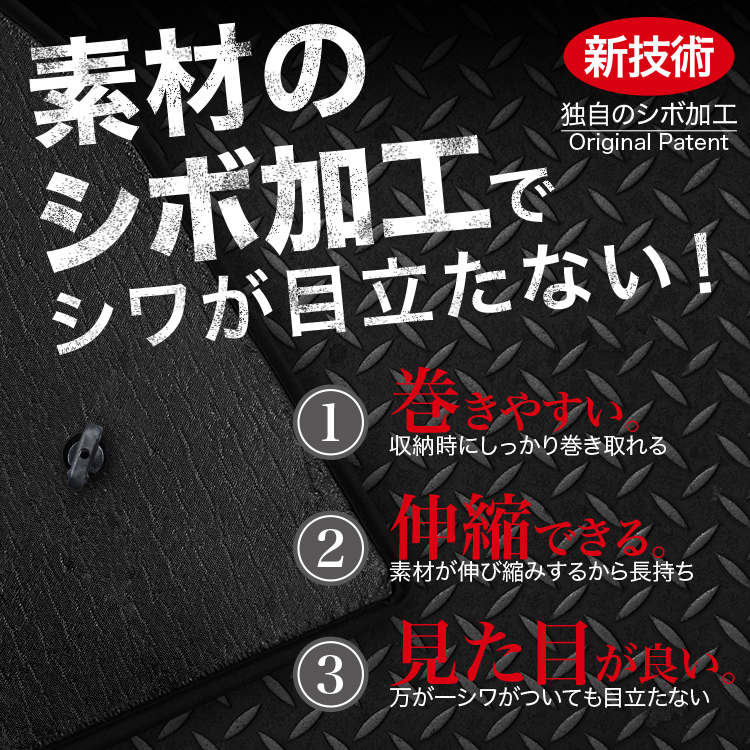 素材の
シボ加工で
シワが目立たない！

新技術
独自のシボ加工
Original Patent

1 巻きやすい。
収納時にしっかり巻き取れる

2 伸縮できる。
素材が伸び縮みするから長持ち

3 見た目が良い。
万が一シワがついても目立たない